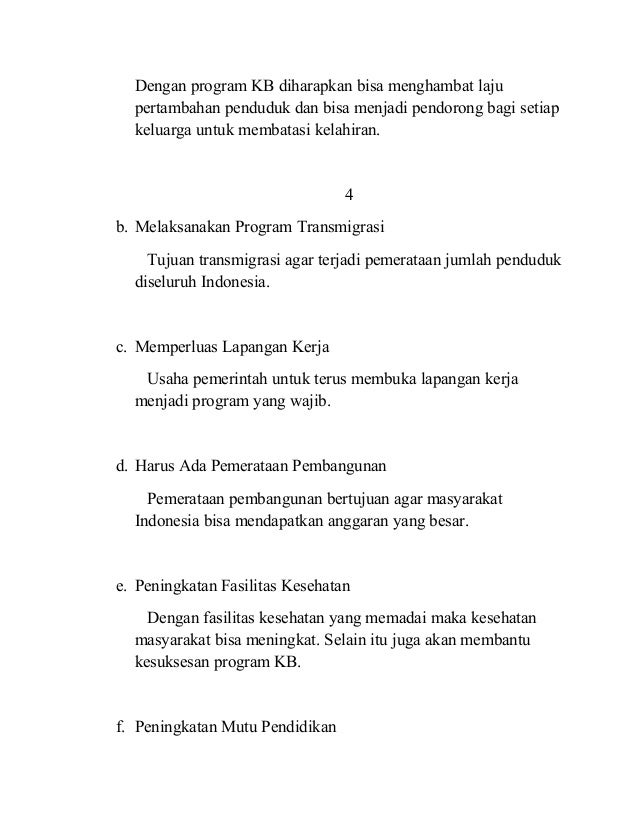 Dengan program KB diharapkan bisa menghambat laju pertambahan penduduk dan bisa menjadi pendorong bagi setiap keluarga untuk membatasi kelahiran.

4

b. Melaksanakan Program Transmigrasi

Tujuan transmigrasi agar terjadi pemerataan jumlah penduduk diseluruh Indonesia.

c. Memperluas Lapangan Kerja

Usaha pemerintah untuk terus membuka lapangan kerja menjadi program yang wajib.

d. Harus Ada Pemerataan Pembangunan

Pemerataan pembangunan bertujuan agar masyarakat Indonesia bisa mendapatkan anggaran yang besar.

e. Peningkatan Fasilitas Kesehatan

Dengan fasilitas kesehatan yang memadai maka kesehatan masyarakat bisa meningkat. Selain itu juga akan membantu kesuksesan program KB.

f. Peningkatan Mutu Pendidikan